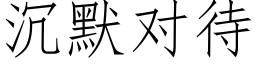 沉默对待